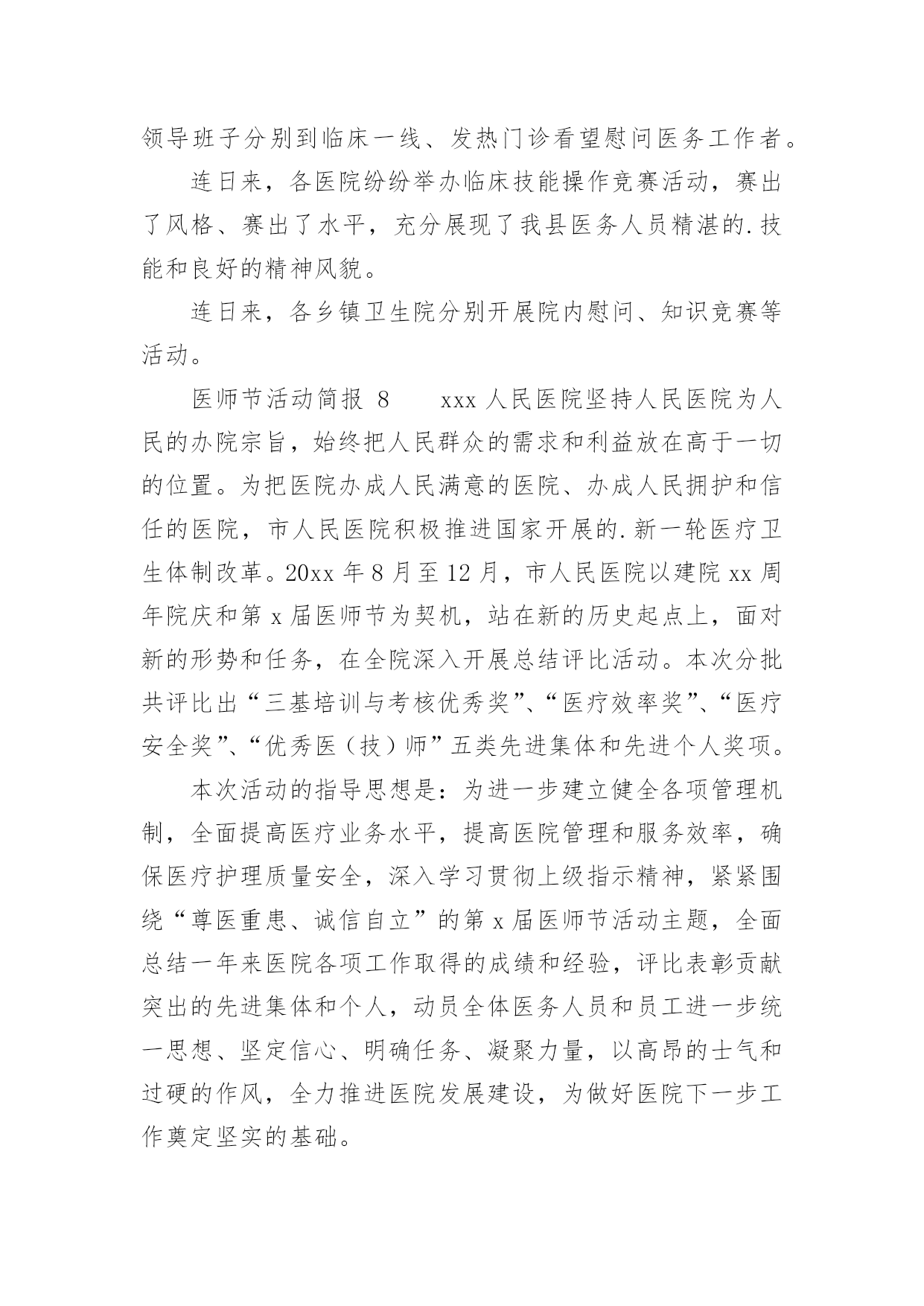 领导班子分别到临床一线、发热门诊看望慰问医务工作者。

连日来，各医院纷纷举办临床技能操作竞赛活动，赛出了风格、赛出了水平，充分展现了我县医务人员精湛的.技能和良好的精神风貌。

连日来，各乡镇卫生院分别开展院内慰问、知识竞赛等活动。

医师节活动简报 8　　xxx 人民医院坚持人民医院为人民的办院宗旨，始终把人民群众的需求和利益放在高于一切的位置。为把医院办成人民满意的医院、办成人民拥护和信任的医院，市人民医院积极推进国家开展的.新一轮医疗卫生体制改革。20xx 年 8 月至 12 月，市人民医院以建院 xx 周年院庆和第 x 届医师节为契机，站在新的历史起点上，面对新的形势和任务，在全院深入开展总结评比活动。本次分批共评比出“三基培训与考核优秀奖”、“医疗效率奖”、“医疗安全奖”、“优秀医（技）师”五类先进集体和先进个人奖项。

本次活动的指导思想是：为进一步建立健全各项管理机制，全面提高医疗业务水平，提高医院管理和服务效率，确保医疗护理质量安全，深入学习贯彻上级指示精神，紧紧围绕“尊医重患、诚信自立”的第 x 届医师节活动主题，全面总结一年来医院各项工作取得的成绩和经验，评比表彰贡献突出的先进集体和个人，动员全体医务人员和员工进一步统一思想、坚定信心、明确任务、凝聚力量，以高昂的士气和过硬的作风，全力推进医院发展建设，为做好医院下一步工作奠定坚实的基础。